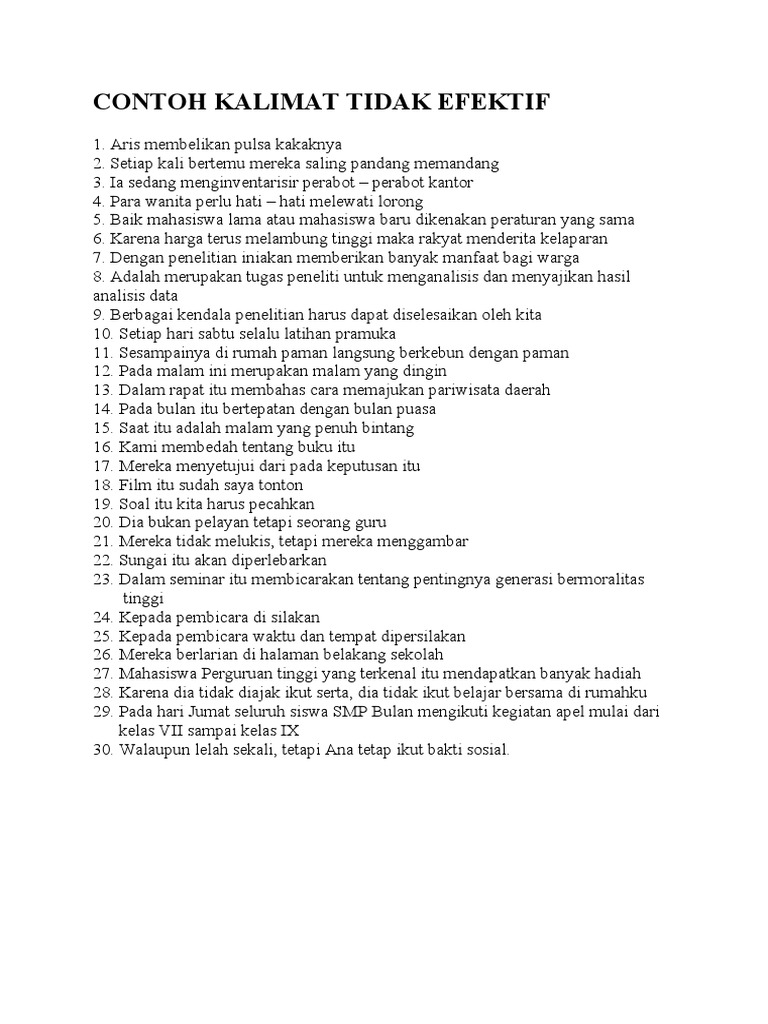 CONTOH KALIMAT TIDAK EFEKTIF

1. Aris membelikan pulsa kakaknya
2. Setiap kali bertemu mereka saling pandang memandang
3. Ia sedang menginventarisir perabot – perabot kantor
4. Para wanita perlu hati – hati melewati lorong
5. Baik mahasiswa lama atau mahasiswa baru dikenakan peraturan yang sama
6. Karena harga terus melambung tinggi maka rakyat menderita kelaparan
7. Dengan penelitian iniakan memberikan banyak manfaat bagi warga
8. Adalah merupakan tugas peneliti untuk menganalisis dan menyajikan hasil analisis data
9. Berbagai kendala penelitian harus dapat diselesaikan oleh kita
10. Setiap hari sabtu selalu latihan pramuka
11. Sesampainya di rumah paman langsung berkebun dengan paman
12. Pada malam ini merupakan malam yang dingin
13. Dalam rapat itu membahas cara memajukan pariwisata daerah
14. Pada bulan itu bertepatan dengan bulan puasa
15. Saat itu adalah malam yang penuh bintang
16. Kami membedah tentang buku itu
17. Mereka menyetujui dari pada keputusan itu
18. Film itu sudah saya tonton
19. Soal itu kita harus pecahkan
20. Dia bukan pelayan tetapi seorang guru
21. Mereka tidak melukis, tetapi mereka menggambar
22. Sungai itu akan diperlebarkan
23. Dalam seminar itu membicarakan tentang pentingnya generasi bermoralitas tinggi
24. Kepada pembicara di silakan
25. Kepada pembicara waktu dan tempat dipersilakan
26. Mereka berlarian di halaman belakang sekolah
27. Mahasiswa Perguruan tinggi yang terkenal itu mendapatkan banyak hadiah
28. Karena dia tidak diajak ikut serta, dia tidak ikut belajar bersama di rumahku
29. Pada hari Jumat seluruh siswa SMP Bulan mengikuti kegiatan apel mulai dari kelas VII sampai kelas IX
30. Walaupun lelah sekali, tetapi Ana tetap ikut bakti sosial.